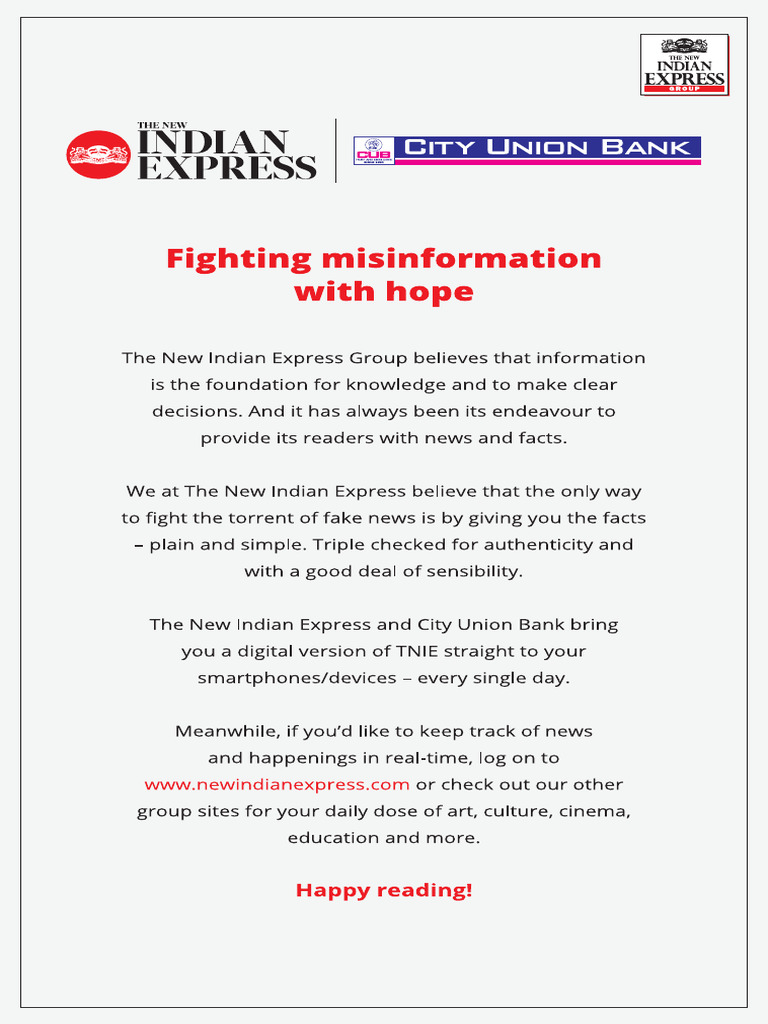 THE NEW
INDIAN
EXPRESS
GROUP

THE NEW
INDIAN
EXPRESS

CUB

CITY UNION BANK

Fighting misinformation with hope

The New Indian Express Group believes that information is the foundation for knowledge and to make clear decisions. And it has always been its endeavour to provide its readers with news and facts.

We at The New Indian Express believe that the only way to fight the torrent of fake news is by giving you the facts – plain and simple. Triple checked for authenticity and with a good deal of sensibility.

The New Indian Express and City Union Bank bring you a digital version of TNIE straight to your smartphones/devices – every single day.

Meanwhile, if you'd like to keep track of news and happenings in real-time, log on to www.newindianexpress.com or check out our other group sites for your daily dose of art, culture, cinema, education and more.

Happy reading!